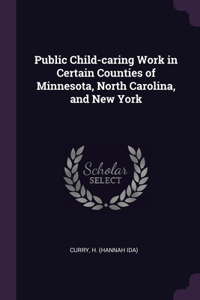 Public Child-caring Work in Certain Counties of Minnesota, North Carolina, and New York

Scholar
SELECT

CURRY, H. (HANNAH IDA)